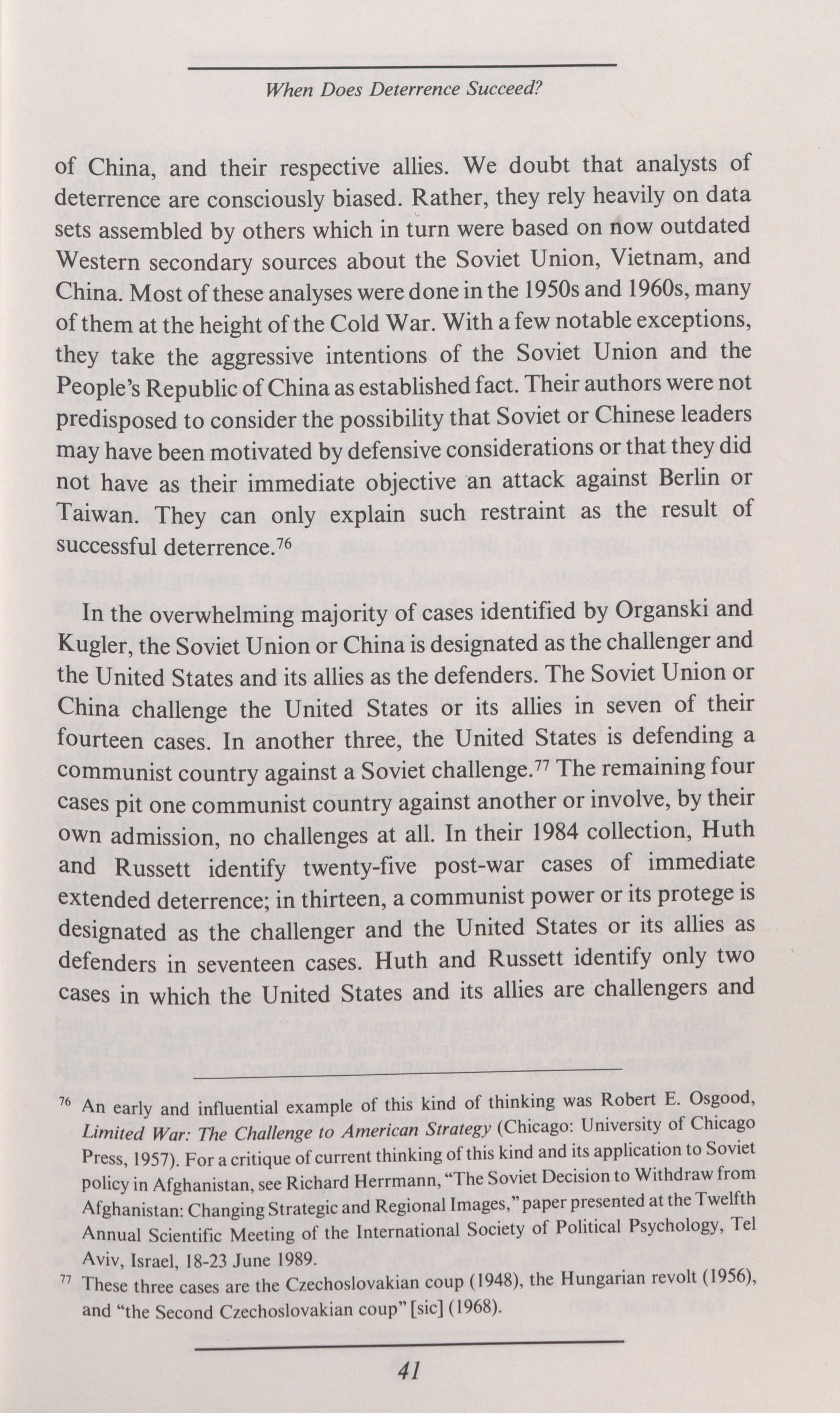 When Does Deterrence Succeed?

of China, and their respective allies. We doubt that analysts of deterrence are consciously biased. Rather, they rely heavily on data sets assembled by others which in turn were based on now outdated Western secondary sources about the Soviet Union, Vietnam, and China. Most of these analyses were done in the 1950s and 1960s, many of them at the height of the Cold War. With a few notable exceptions, they take the aggressive intentions of the Soviet Union and the People's Republic of China as established fact. Their authors were not predisposed to consider the possibility that Soviet or Chinese leaders may have been motivated by defensive considerations or that they did not have as their immediate objective an attack against Berlin or Taiwan. They can only explain such restraint as the result of successful deterrence.$^{76}$

In the overwhelming majority of cases identified by Organski and Kugler, the Soviet Union or China is designated as the challenger and the United States and its allies as the defenders. The Soviet Union or China challenge the United States or its allies in seven of their fourteen cases. In another three, the United States is defending a communist country against a Soviet challenge.$^{77}$ The remaining four cases pit one communist country against another or involve, by their own admission, no challenges at all. In their 1984 collection, Huth and Russett identify twenty-five post-war cases of immediate extended deterrence; in thirteen, a communist power or its protege is designated as the challenger and the United States or its allies as defenders in seventeen cases. Huth and Russett identify only two cases in which the United States and its allies are challengers and

$^{76}$ An early and influential example of this kind of thinking was Robert E. Osgood, Limited War: The Challenge to American Strategy (Chicago: University of Chicago Press, 1957). For a critique of current thinking of this kind and its application to Soviet policy in Afghanistan, see Richard Herrmann, "The Soviet Decision to Withdraw from Afghanistan: Changing Strategic and Regional Images," paper presented at the Twelfth Annual Scientific Meeting of the International Society of Political Psychology, Tel Aviv, Israel, 18-23 June 1989.

$^{77}$ These three cases are the Czechoslovakian coup (1948), the Hungarian revolt (1956), and "the Second Czechoslovakian coup" [sic] (1968).

41